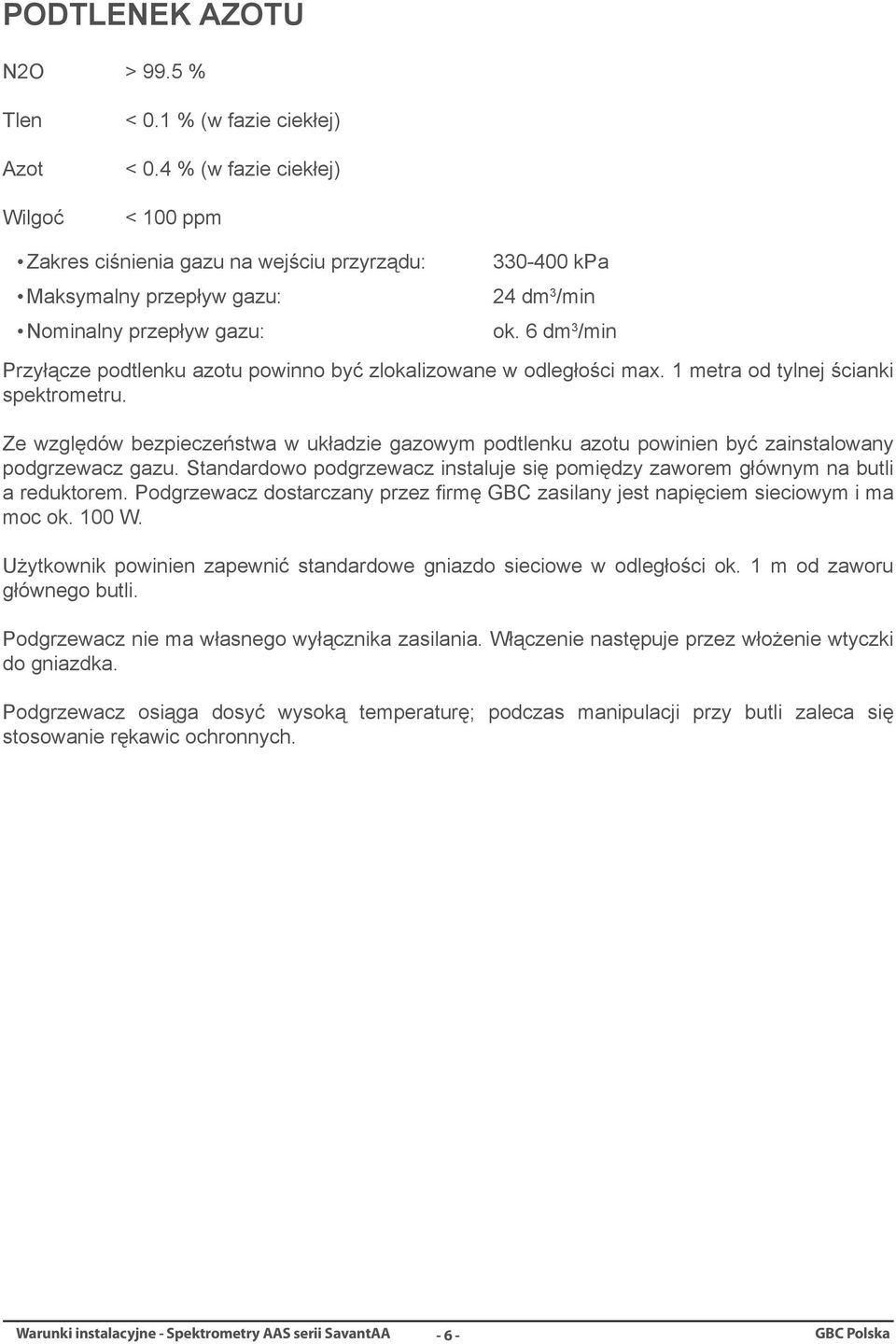 PODTLENEK AZOTU

N2O > 99.5 %

Tlen < 0.1 % (w fazie ciekłej)

Azot < 0.4 % (w fazie ciekłej)

Wilgoć < 100 ppm

• Zakres ciśnienia gazu na wejściu przyrządu: 330-400 kPa
• Maksymalny przepływ gazu: 24 dm$^3$/min
• Nominalny przepływ gazu: ok. 6 dm$^3$/min

Przyłącze podtlenku azotu powinno być zlokalizowane w odległości max. 1 metra od tylnej ścianki spektrometru.

Ze względów bezpieczeństwa w układzie gazowym podtlenku azotu powinien być zainstalowany podgrzewacz gazu. Standardowo podgrzewacz instaluje się pomiędzy zaworem głównym na butli a reduktorem. Podgrzewacz dostarczany przez firmę GBC zasilany jest napięciem sieciowym i ma moc ok. 100 W.

Użytkownik powinien zapewnić standardowe gniazdo sieciowe w odległości ok. 1 m od zaworu głównego butli.

Podgrzewacz nie ma własnego wyłącznika zasilania. Włączenie następuje przez włożenie wtyczki do gniazdka.

Podgrzewacz osiąga dosyć wysoką temperaturę; podczas manipulacji przy butli zaleca się stosowanie rękawic ochronnych.

Warunki instalacyjne - Spektrometry AAS serii SavantAA - 6 - GBC Polska